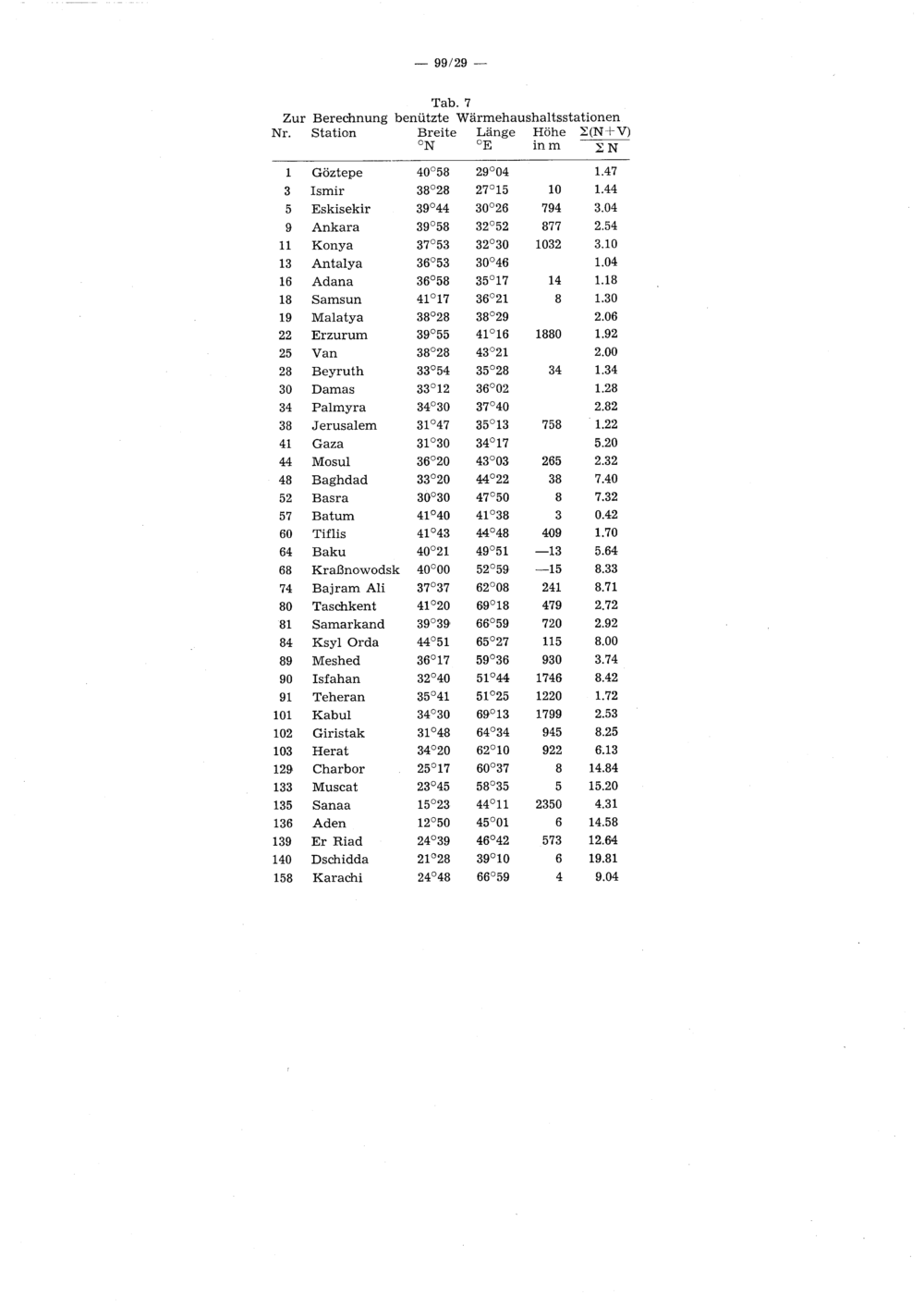 — 99/29 —

Tab. 7
Zur Berechnung benützte Wärmehaushaltsstationen

| Nr. | Station | Breite °N | Länge °E | Höhe in m | $\frac{\Sigma(N+V)}{\Sigma N}$ |
|---|---|---|---|---|---|
| 1 | Göztepe | 40°58 | 29°04 | | 1.47 |
| 3 | Ismir | 38°28 | 27°15 | 10 | 1.44 |
| 5 | Eskisekir | 39°44 | 30°26 | 794 | 3.04 |
| 9 | Ankara | 39°58 | 32°52 | 877 | 2.54 |
| 11 | Konya | 37°53 | 32°30 | 1032 | 3.10 |
| 13 | Antalya | 36°53 | 30°46 | | 1.04 |
| 16 | Adana | 36°58 | 35°17 | 14 | 1.18 |
| 18 | Samsun | 41°17 | 36°21 | 8 | 1.30 |
| 19 | Malatya | 38°28 | 38°29 | | 2.06 |
| 22 | Erzurum | 39°55 | 41°16 | 1880 | 1.92 |
| 25 | Van | 38°28 | 43°21 | | 2.00 |
| 28 | Beyruth | 33°54 | 35°28 | 34 | 1.34 |
| 30 | Damas | 33°12 | 36°02 | | 1.28 |
| 34 | Palmyra | 34°30 | 37°40 | | 2.82 |
| 38 | Jerusalem | 31°47 | 35°13 | 758 | 1.22 |
| 41 | Gaza | 31°30 | 34°17 | | 5.20 |
| 44 | Mosul | 36°20 | 43°03 | 265 | 2.32 |
| 48 | Baghdad | 33°20 | 44°22 | 38 | 7.40 |
| 52 | Basra | 30°30 | 47°50 | 8 | 7.32 |
| 57 | Batum | 41°40 | 41°38 | 3 | 0.42 |
| 60 | Tiflis | 41°43 | 44°48 | 409 | 1.70 |
| 64 | Baku | 40°21 | 49°51 | —13 | 5.64 |
| 68 | Kraßnowodsk | 40°00 | 52°59 | —15 | 8.33 |
| 74 | Bajram Ali | 37°37 | 62°08 | 241 | 8.71 |
| 80 | Taschkent | 41°20 | 69°18 | 479 | 2.72 |
| 81 | Samarkand | 39°39 | 66°59 | 720 | 2.92 |
| 84 | Ksyl Orda | 44°51 | 65°27 | 115 | 8.00 |
| 89 | Meshed | 36°17 | 59°36 | 930 | 3.74 |
| 90 | Isfahan | 32°40 | 51°44 | 1746 | 8.42 |
| 91 | Teheran | 35°41 | 51°25 | 1220 | 1.72 |
| 101 | Kabul | 34°30 | 69°13 | 1799 | 2.53 |
| 102 | Giristak | 31°48 | 64°34 | 945 | 8.25 |
| 103 | Herat | 34°20 | 62°10 | 922 | 6.13 |
| 129 | Charbor | 25°17 | 60°37 | 8 | 14.84 |
| 133 | Muscat | 23°45 | 58°35 | 5 | 15.20 |
| 135 | Sanaa | 15°23 | 44°11 | 2350 | 4.31 |
| 136 | Aden | 12°50 | 45°01 | 6 | 14.58 |
| 139 | Er Riad | 24°39 | 46°42 | 573 | 12.64 |
| 140 | Dschidda | 21°28 | 39°10 | 6 | 19.81 |
| 158 | Karachi | 24°48 | 66°59 | 4 | 9.04 |